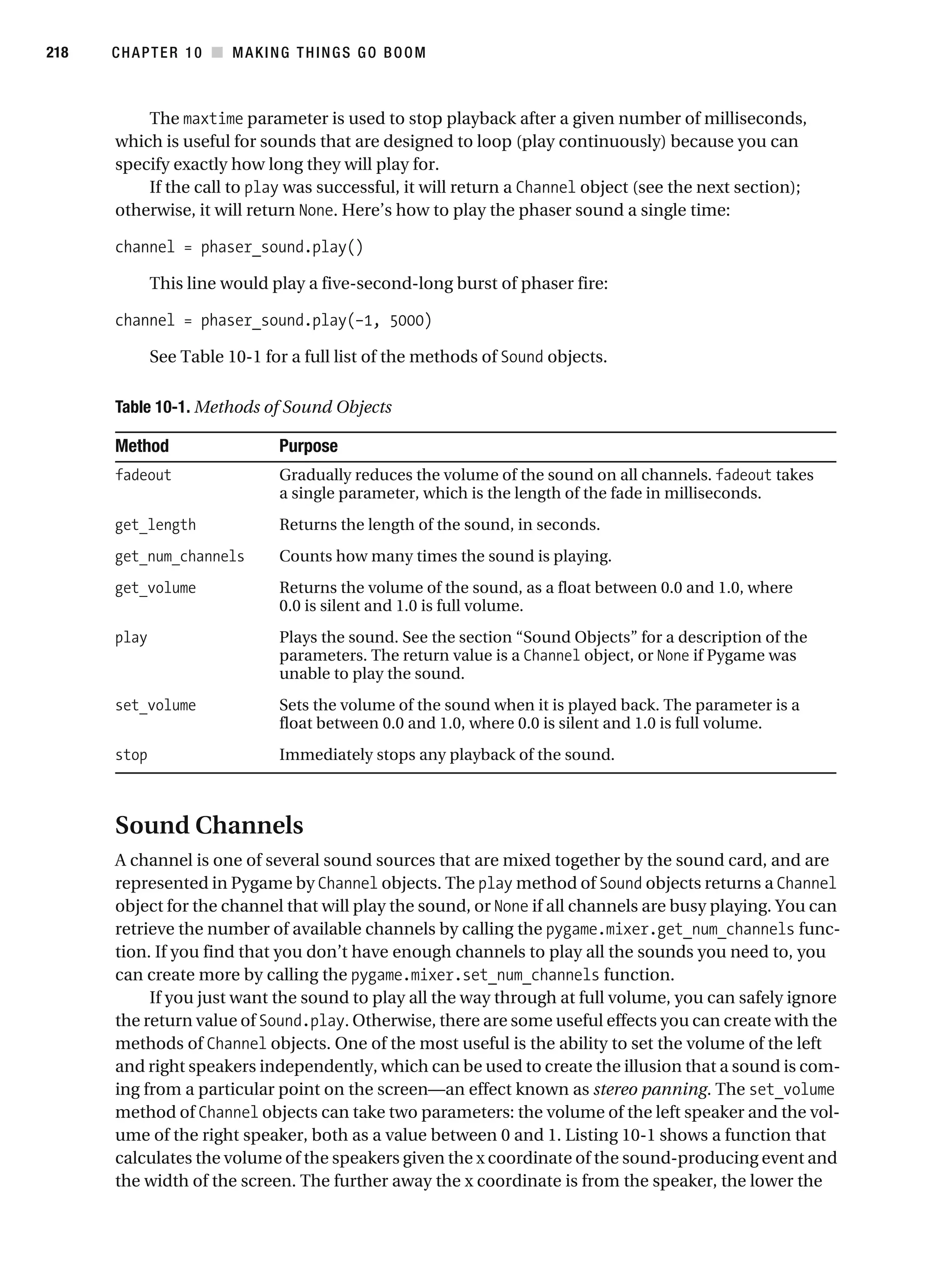 218 CHAPTER 10 ■ MAKING THINGS GO BOOM

The maxtime parameter is used to stop playback after a given number of milliseconds, which is useful for sounds that are designed to loop (play continuously) because you can specify exactly how long they will play for.

If the call to play was successful, it will return a Channel object (see the next section); otherwise, it will return None. Here's how to play the phaser sound a single time:

channel = phaser_sound.play()

This line would play a five-second-long burst of phaser fire:

channel = phaser_sound.play(-1, 5000)

See Table 10-1 for a full list of the methods of Sound objects.

Table 10-1. Methods of Sound Objects

| Method | Purpose |
|---|---|
| fadeout | Gradually reduces the volume of the sound on all channels. fadeout takes a single parameter, which is the length of the fade in milliseconds. |
| get_length | Returns the length of the sound, in seconds. |
| get_num_channels | Counts how many times the sound is playing. |
| get_volume | Returns the volume of the sound, as a float between 0.0 and 1.0, where 0.0 is silent and 1.0 is full volume. |
| play | Plays the sound. See the section "Sound Objects" for a description of the parameters. The return value is a Channel object, or None if Pygame was unable to play the sound. |
| set_volume | Sets the volume of the sound when it is played back. The parameter is a float between 0.0 and 1.0, where 0.0 is silent and 1.0 is full volume. |
| stop | Immediately stops any playback of the sound. |

Sound Channels

A channel is one of several sound sources that are mixed together by the sound card, and are represented in Pygame by Channel objects. The play method of Sound objects returns a Channel object for the channel that will play the sound, or None if all channels are busy playing. You can retrieve the number of available channels by calling the pygame.mixer.get_num_channels function. If you find that you don't have enough channels to play all the sounds you need to, you can create more by calling the pygame.mixer.set_num_channels function.

If you just want the sound to play all the way through at full volume, you can safely ignore the return value of Sound.play. Otherwise, there are some useful effects you can create with the methods of Channel objects. One of the most useful is the ability to set the volume of the left and right speakers independently, which can be used to create the illusion that a sound is coming from a particular point on the screen—an effect known as stereo panning. The set_volume method of Channel objects can take two parameters: the volume of the left speaker and the volume of the right speaker, both as a value between 0 and 1. Listing 10-1 shows a function that calculates the volume of the speakers given the x coordinate of the sound-producing event and the width of the screen. The further away the x coordinate is from the speaker, the lower the